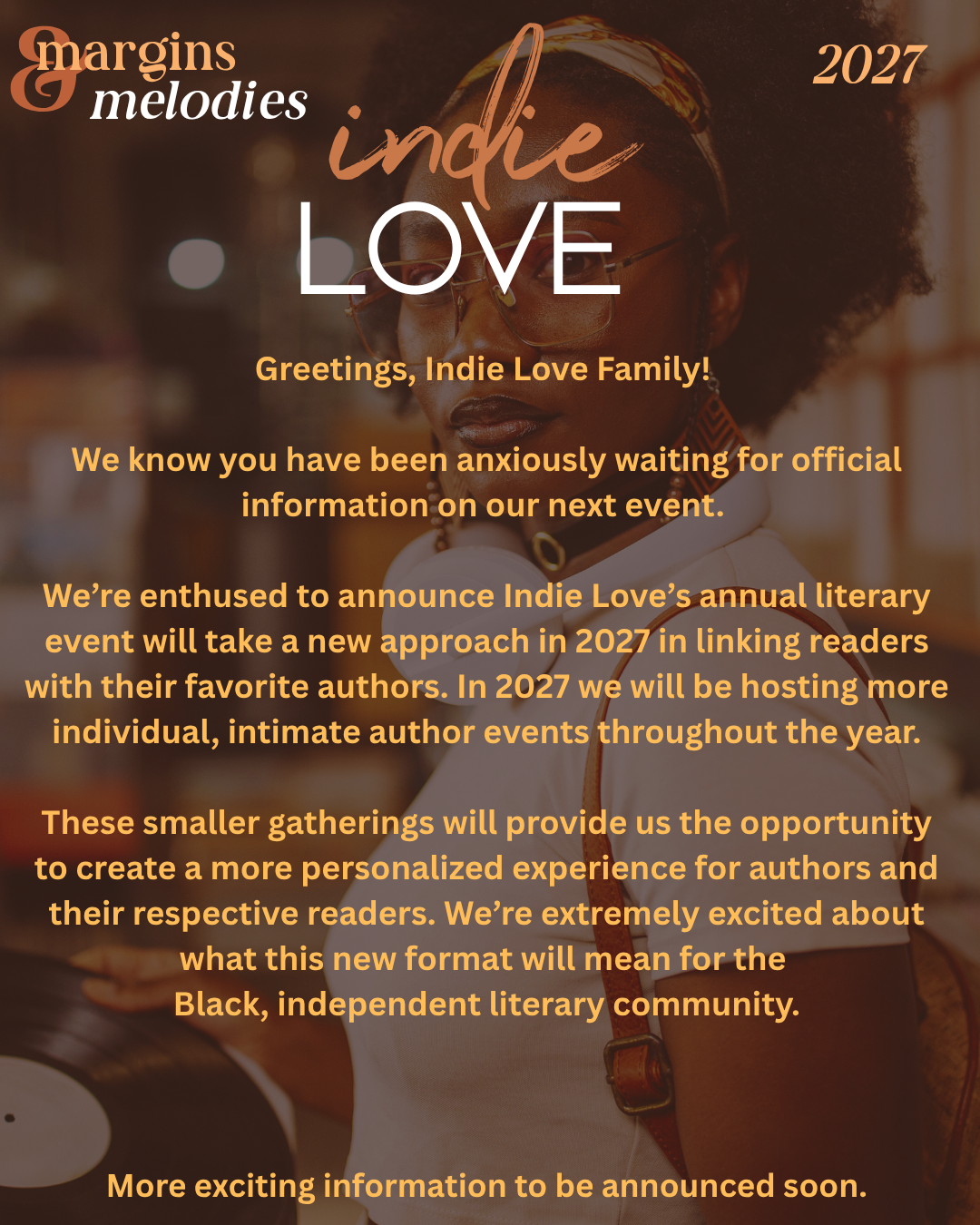 margins
&
melodies

2027

indie
LOVE

Greetings, Indie Love Family!

We know you have been anxiously waiting for official information on our next event.

We're enthused to announce Indie Love's annual literary event will take a new approach in 2027 in linking readers with their favorite authors. In 2027 we will be hosting more individual, intimate author events throughout the year.

These smaller gatherings will provide us the opportunity to create a more personalized experience for authors and their respective readers. We're extremely excited about what this new format will mean for the Black, independent literary community.

More exciting information to be announced soon.